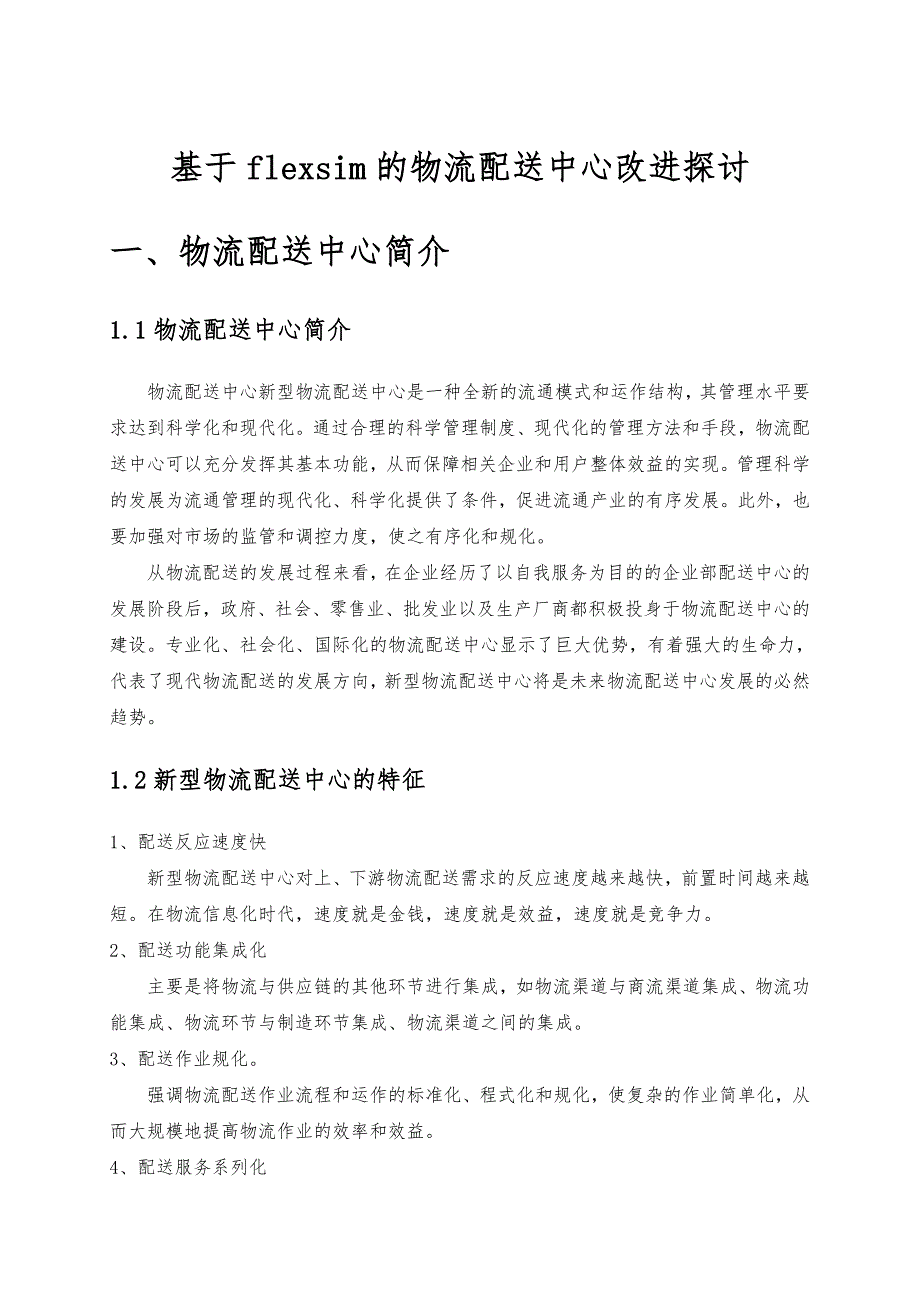 基于flexsim的物流配送中心改进探讨

一、物流配送中心简介

1.1物流配送中心简介

物流配送中心新型物流配送中心是一种全新的流通模式和运作结构，其管理水平要求达到科学化和现代化。通过合理的科学管理制度、现代化的管理方法和手段，物流配送中心可以充分发挥其基本功能，从而保障相关企业和用户整体效益的实现。管理科学的发展为流通管理的现代化、科学化提供了条件，促进流通产业的有序发展。此外，也要加强对市场的监管和调控力度，使之有序化和规化。

从物流配送的发展过程来看，在企业经历了以自我服务为目的的企业部配送中心的发展阶段后，政府、社会、零售业、批发业以及生产厂商都积极投身于物流配送中心的建设。专业化、社会化、国际化的物流配送中心显示了巨大优势，有着强大的生命力，代表了现代物流配送的发展方向，新型物流配送中心将是未来物流配送中心发展的必然趋势。

1.2新型物流配送中心的特征

1、配送反应速度快

新型物流配送中心对上、下游物流配送需求的反应速度越来越快，前置时间越来越短。在物流信息化时代，速度就是金钱，速度就是效益，速度就是竞争力。

2、配送功能集成化

主要是将物流与供应链的其他环节进行集成，如物流渠道与商流渠道集成、物流功能集成、物流环节与制造环节集成、物流渠道之间的集成。

3、配送作业规化。

强调物流配送作业流程和运作的标准化、程式化和规化，使复杂的作业简单化，从而大规模地提高物流作业的效率和效益。

4、配送服务系列化